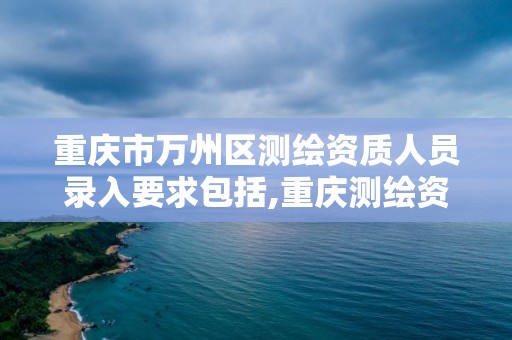 重庆市万州区测绘资质人员录入要求包括,重庆测绘资